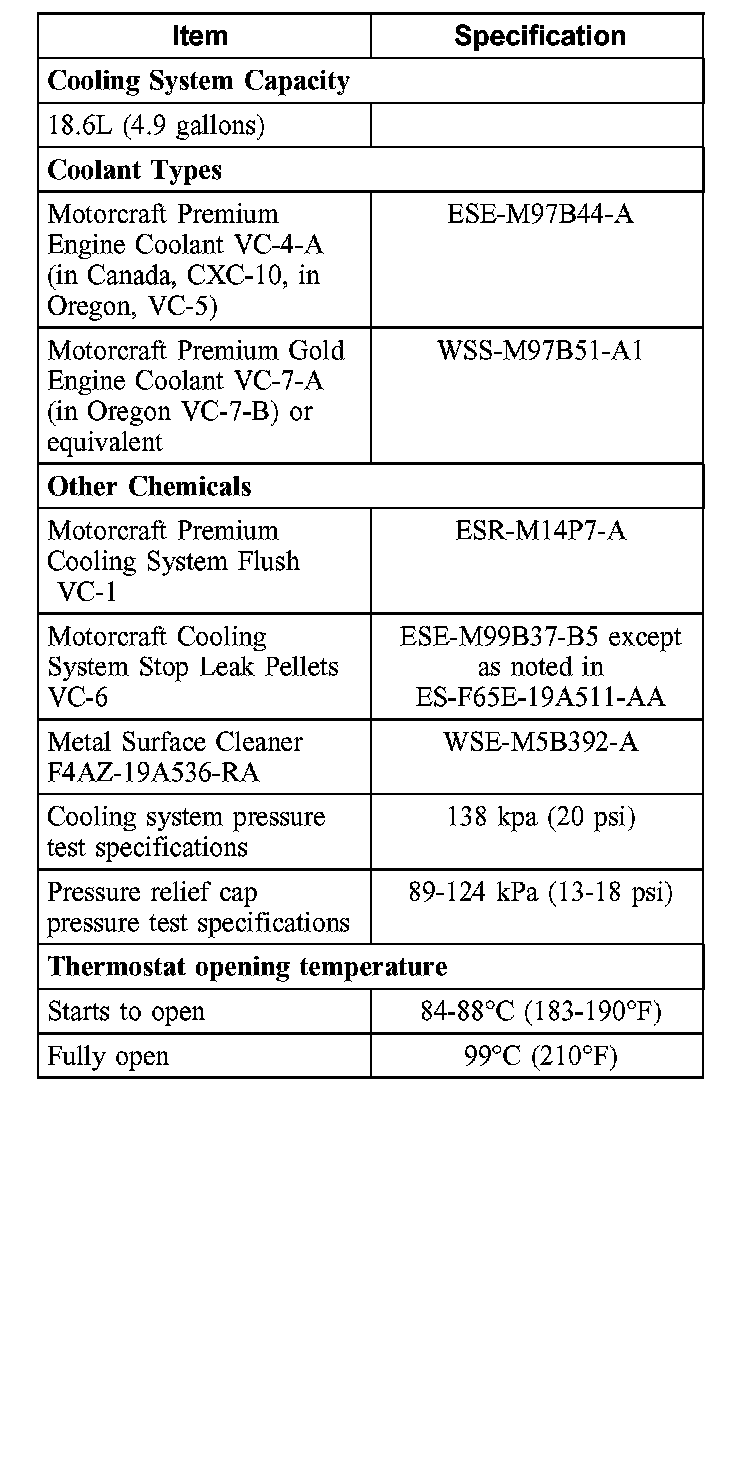 | Item | Specification |
|---|---|
| **Cooling System Capacity** | |
| 18.6L (4.9 gallons) | |
| **Coolant Types** | |
| Motorcraft Premium Engine Coolant VC-4-A (in Canada, CXC-10, in Oregon, VC-5) | ESE-M97B44-A |
| Motorcraft Premium Gold Engine Coolant VC-7-A (in Oregon VC-7-B) or equivalent | WSS-M97B51-A1 |
| **Other Chemicals** | |
| Motorcraft Premium Cooling System Flush VC-1 | ESR-M14P7-A |
| Motorcraft Cooling System Stop Leak Pellets VC-6 | ESE-M99B37-B5 except as noted in ES-F65E-19A511-AA |
| Metal Surface Cleaner F4AZ-19A536-RA | WSE-M5B392-A |
| Cooling system pressure test specifications | 138 kpa (20 psi) |
| Pressure relief cap pressure test specifications | 89-124 kPa (13-18 psi) |
| **Thermostat opening temperature** | |
| Starts to open | 84-88°C (183-190°F) |
| Fully open | 99°C (210°F) |